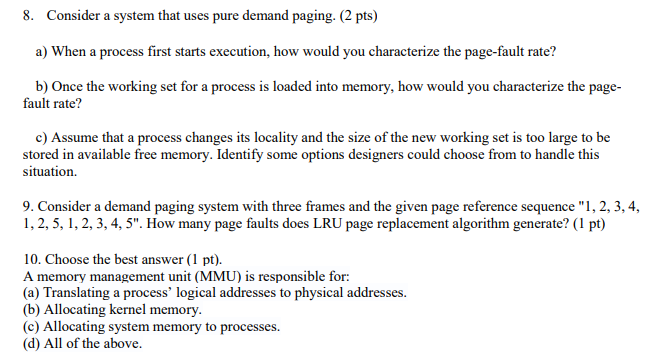 8. Consider a system that uses pure demand paging. (2 pts)

a) When a process first starts execution, how would you characterize the page-fault rate?

b) Once the working set for a process is loaded into memory, how would you characterize the page-fault rate?

c) Assume that a process changes its locality and the size of the new working set is too large to be stored in available free memory. Identify some options designers could choose from to handle this situation.

9. Consider a demand paging system with three frames and the given page reference sequence "1, 2, 3, 4, 1, 2, 5, 1, 2, 3, 4, 5". How many page faults does LRU page replacement algorithm generate? (1 pt)

10. Choose the best answer (1 pt).
A memory management unit (MMU) is responsible for:
(a) Translating a process' logical addresses to physical addresses.
(b) Allocating kernel memory.
(c) Allocating system memory to processes.
(d) All of the above.